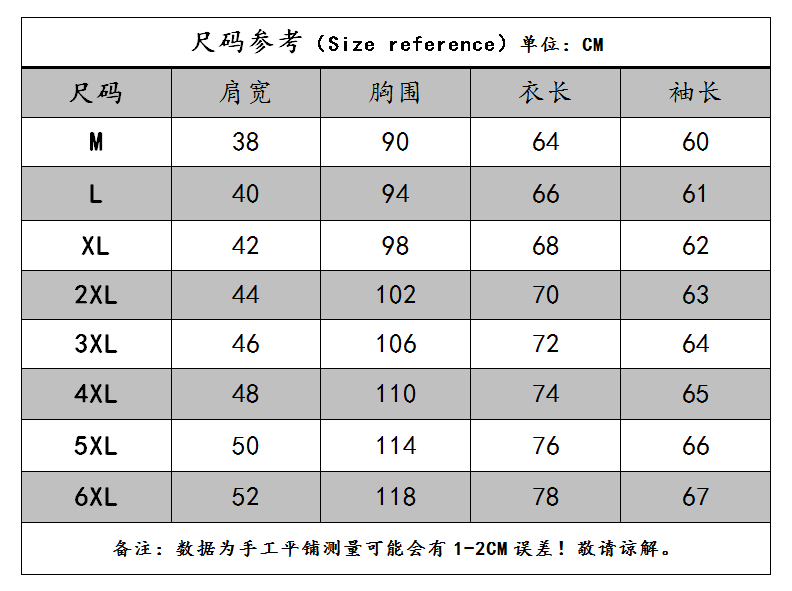 尺码参考（Size reference）单位：CM

| 尺码 | 肩宽 | 胸围 | 衣长 | 袖长 |
|---|---|---|---|---|
| M | 38 | 90 | 64 | 60 |
| L | 40 | 94 | 66 | 61 |
| XL | 42 | 98 | 68 | 62 |
| 2XL | 44 | 102 | 70 | 63 |
| 3XL | 46 | 106 | 72 | 64 |
| 4XL | 48 | 110 | 74 | 65 |
| 5XL | 50 | 114 | 76 | 66 |
| 6XL | 52 | 118 | 78 | 67 |

备注：数据为手工平铺测量可能会有 1-2CM 误差！敬请谅解。